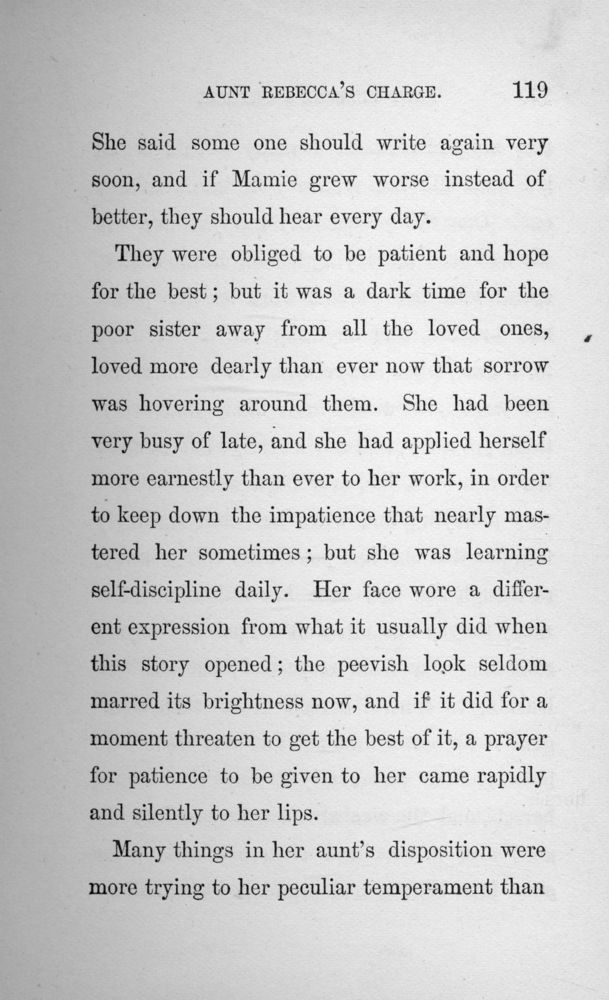 AUNT REBECCA'S CHARGE. 119

She said some one should write again very soon, and if Mamie grew worse instead of better, they should hear every day.

They were obliged to be patient and hope for the best; but it was a dark time for the poor sister away from all the loved ones, loved more dearly than ever now that sorrow was hovering around them. She had been very busy of late, and she had applied herself more earnestly than ever to her work, in order to keep down the impatience that nearly mastered her sometimes; but she was learning self-discipline daily. Her face wore a different expression from what it usually did when this story opened; the peevish look seldom marred its brightness now, and if it did for a moment threaten to get the best of it, a prayer for patience to be given to her came rapidly and silently to her lips.

Many things in her aunt's disposition were more trying to her peculiar temperament than